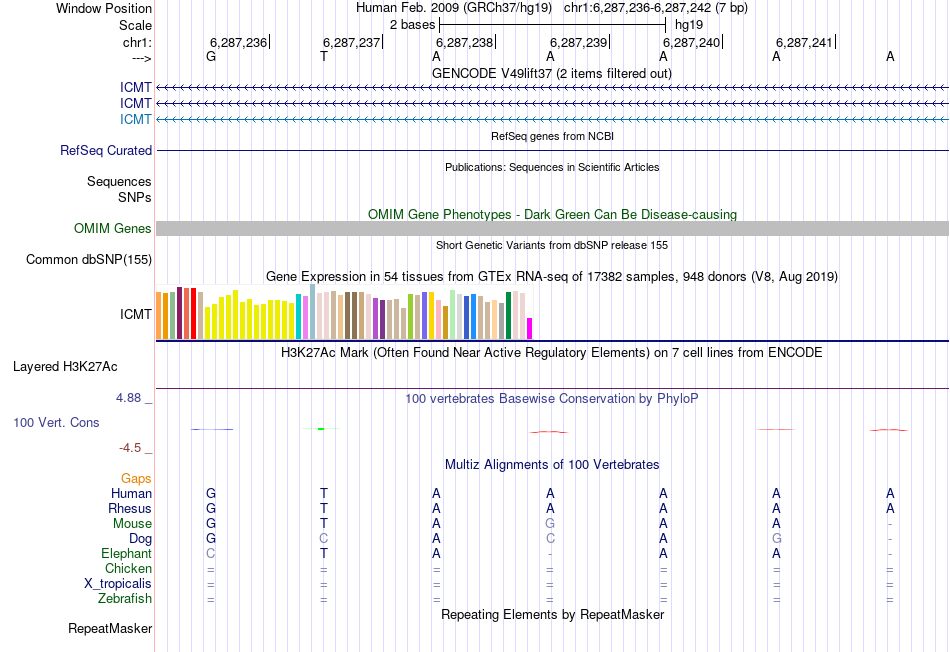 Window Position Human Feb. 2009 (GRCh37/hg19) chr1:6,287,236-6,287,242 (7 bp)
Scale 2 bases hg19
chr1: 6,287,236 6,287,237 6,287,238 6,287,239 6,287,240 6,287,241
---> G T A A A A A
GENCODE V49lift37 (2 items filtered out)
ICMT
ICMT
ICMT
RefSeq genes from NCBI
RefSeq Curated
Publications: Sequences in Scientific Articles
Sequences
SNPs
OMIM Gene Phenotypes - Dark Green Can Be Disease-causing
OMIM Genes
Short Genetic Variants from dbSNP release 155
Common dbSNP(155)
Gene Expression in 54 tissues from GTEx RNA-seq of 17382 samples, 948 donors (V8, Aug 2019)
ICMT
H3K27Ac Mark (Often Found Near Active Regulatory Elements) on 7 cell lines from ENCODE
Layered H3K27Ac
4.88 _ 100 vertebrates Basewise Conservation by PhyloP
100 Vert. Cons
-4.5 _
Multiz Alignments of 100 Vertebrates
Gaps
Human G T A A A A A
Rhesus G T A A A A A
Mouse G T A G A A -
Dog G C A C A G -
Elephant C T A - A A -
Chicken = = = = = = =
X_tropicalis = = = = = = =
Zebrafish = = = = = = =
Repeating Elements by RepeatMasker
RepeatMasker